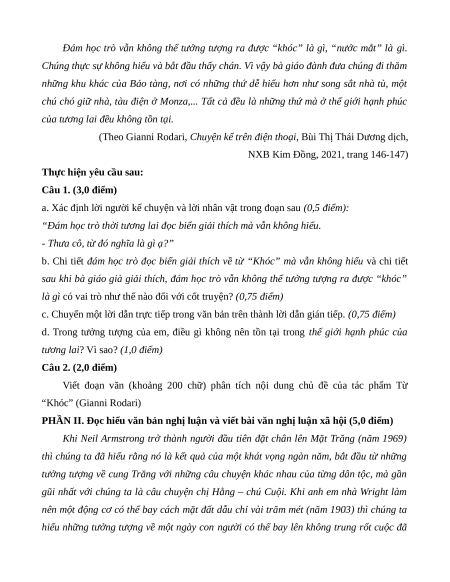 Đám học trò vẫn không thể tưởng tượng ra được “khóc” là gì, “nước mắt” là gì. Chúng thực sự không hiểu và bắt đầu thấy chán. Vì vậy bà giáo đành đưa chúng đi thăm những khu khác của Bảo tàng, nơi có những thứ dễ hiểu hơn như song sắt nhà tù, một chú chó giữ nhà, tàu điện ở Monza,... Tất cả đều là những thứ mà ở thế giới hạnh phúc của tương lai đều không tồn tại.

(Theo Gianni Rodari, Chuyện kể trên điện thoại, Bùi Thị Thái Dương dịch, NXB Kim Đồng, 2021, trang 146-147)

Thực hiện yêu cầu sau:

Câu 1. (3,0 điểm)

a. Xác định lời người kể chuyện và lời nhân vật trong đoạn sau (0,5 điểm):

“Đám học trò thời tương lai đọc biển giải thích mà vẫn không hiểu.

- Thưa cô, từ đó nghĩa là gì ạ?”

b. Chi tiết đám học trò đọc biển giải thích về từ “Khóc” mà vẫn không hiểu và chi tiết sau khi bà giáo già giải thích, đám học trò vẫn không thể tưởng tượng ra được “khóc” là gì có vai trò như thế nào đối với cốt truyện? (0,75 điểm)

c. Chuyển một lời dẫn trực tiếp trong văn bản trên thành lời dẫn gián tiếp. (0,75 điểm)

d. Trong tưởng tượng của em, điều gì không nên tồn tại trong thế giới hạnh phúc của tương lai? Vì sao? (1,0 điểm)

Câu 2. (2,0 điểm)

Viết đoạn văn (khoảng 200 chữ) phân tích nội dung chủ đề của tác phẩm Từ “Khóc” (Gianni Rodari)

PHẦN II. Đọc hiểu văn bản nghị luận và viết bài văn nghị luận xã hội (5,0 điểm)

Khi Neil Armstrong trở thành người đầu tiên đặt chân lên Mặt Trăng (năm 1969) thì chúng ta đã hiểu rằng nó là kết quả của một khát vọng ngàn năm, bắt đầu từ những tưởng tượng về cung Trăng với những câu chuyện khác nhau của từng dân tộc, mà gần gũi nhất với chúng ta là câu chuyện chị Hằng – chú Cuội. Khi anh em nhà Wright làm nên một động cơ có thể bay cách mặt đất dẫu chỉ vài trăm mét (năm 1903) thì chúng ta hiểu những tưởng tượng về một ngày con người có thể bay lên không trung rốt cuộc đã